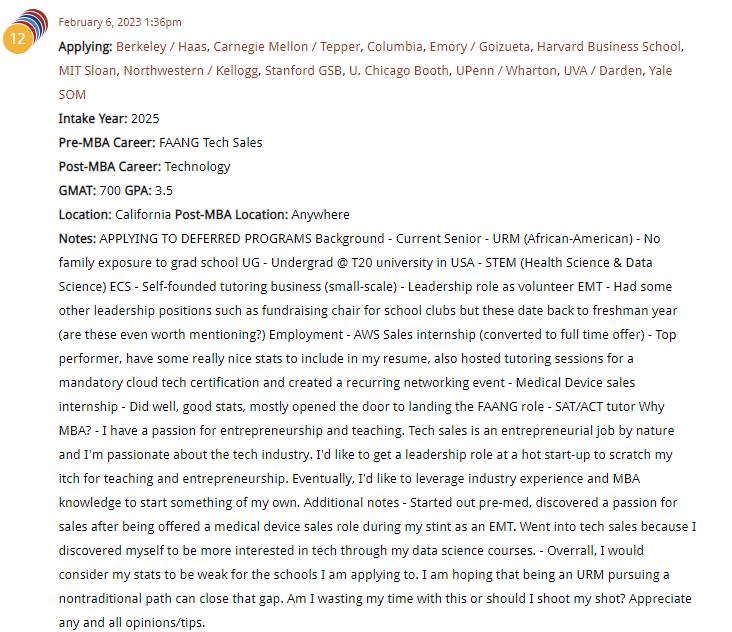 12

February 6, 2023 1:36pm

Applying: Berkeley / Haas, Carnegie Mellon / Tepper, Columbia, Emory / Goizueta, Harvard Business School, MIT Sloan, Northwestern / Kellogg, Stanford GSB, U. Chicago Booth, UPenn / Wharton, UVA / Darden, Yale SOM

Intake Year: 2025

Pre-MBA Career: FAANG Tech Sales

Post-MBA Career: Technology

GMAT: 700 GPA: 3.5

Location: California Post-MBA Location: Anywhere

Notes: APPLYING TO DEFERRED PROGRAMS Background - Current Senior - URM (African-American) - No family exposure to grad school UG - Undergrad @ T20 university in USA - STEM (Health Science & Data Science) ECS - Self-founded tutoring business (small-scale) - Leadership role as volunteer EMT - Had some other leadership positions such as fundraising chair for school clubs but these date back to freshman year (are these even worth mentioning?) Employment - AWS Sales internship (converted to full time offer) - Top performer, have some really nice stats to include in my resume, also hosted tutoring sessions for a mandatory cloud tech certification and created a recurring networking event - Medical Device sales internship - Did well, good stats, mostly opened the door to landing the FAANG role - SAT/ACT tutor Why MBA? - I have a passion for entrepreneurship and teaching. Tech sales is an entrepreneurial job by nature and I'm passionate about the tech industry. I'd like to get a leadership role at a hot start-up to scratch my itch for teaching and entrepreneurship. Eventually, I'd like to leverage industry experience and MBA knowledge to start something of my own. Additional notes - Started out pre-med, discovered a passion for sales after being offered a medical device sales role during my stint as an EMT. Went into tech sales because I discovered myself to be more interested in tech through my data science courses. - Overrall, I would consider my stats to be weak for the schools I am applying to. I am hoping that being an URM pursuing a nontraditional path can close that gap. Am I wasting my time with this or should I shoot my shot? Appreciate any and all opinions/tips.